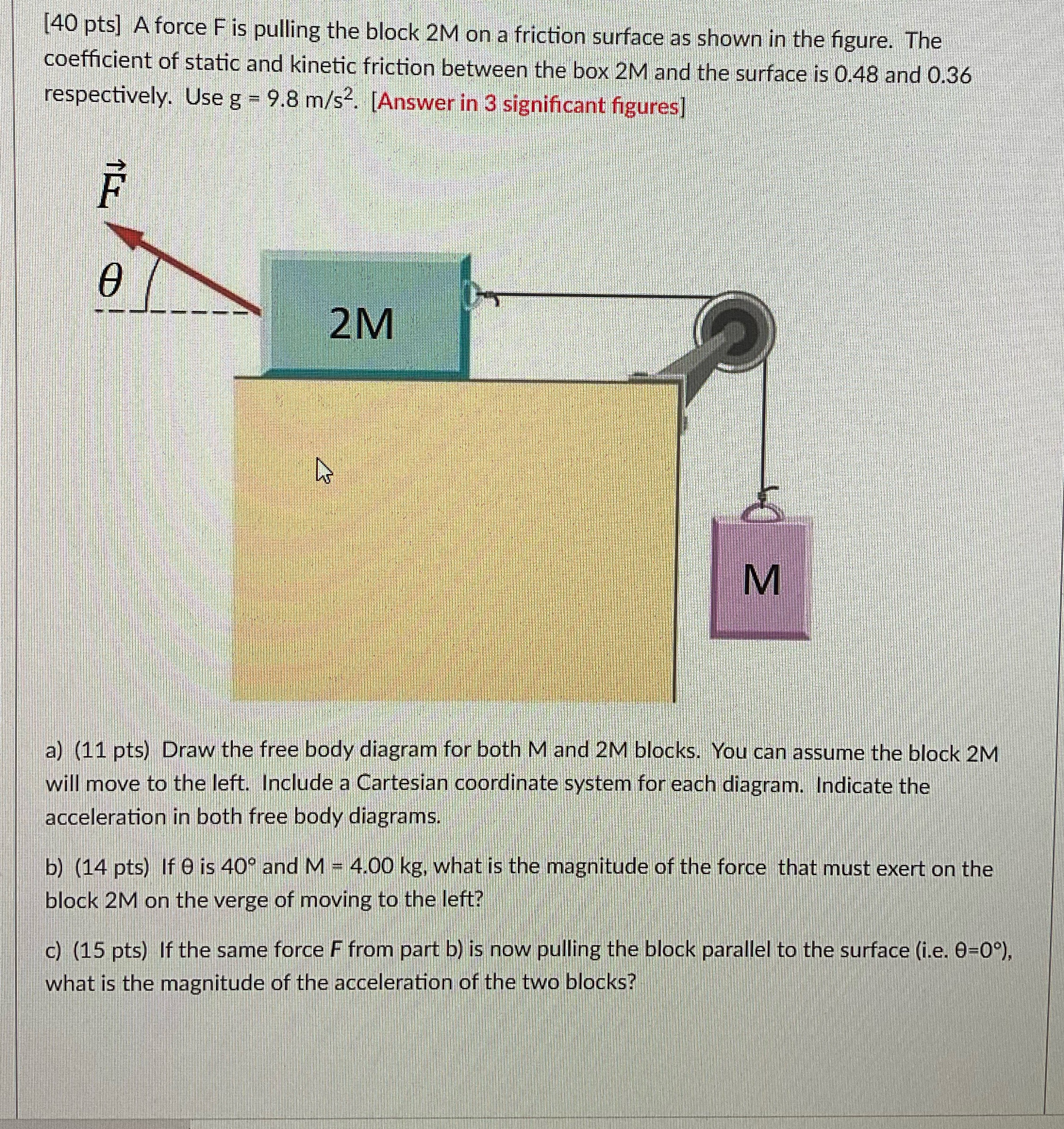 [40 pts] A force F is pulling the block 2M on a friction surface as shown in the figure. The coefficient of static and kinetic friction between the box 2M and the surface is 0.48 and 0.36 respectively. Use g = 9.8 m/s$^2$. [Answer in 3 significant figures]

$\vec{F}$

$\theta$

2M

M

a) (11 pts) Draw the free body diagram for both M and 2M blocks. You can assume the block 2M will move to the left. Include a Cartesian coordinate system for each diagram. Indicate the acceleration in both free body diagrams.

b) (14 pts) If θ is 40° and M = 4.00 kg, what is the magnitude of the force that must exert on the block 2M on the verge of moving to the left?

c) (15 pts) If the same force F from part b) is now pulling the block parallel to the surface (i.e. θ=0°), what is the magnitude of the acceleration of the two blocks?